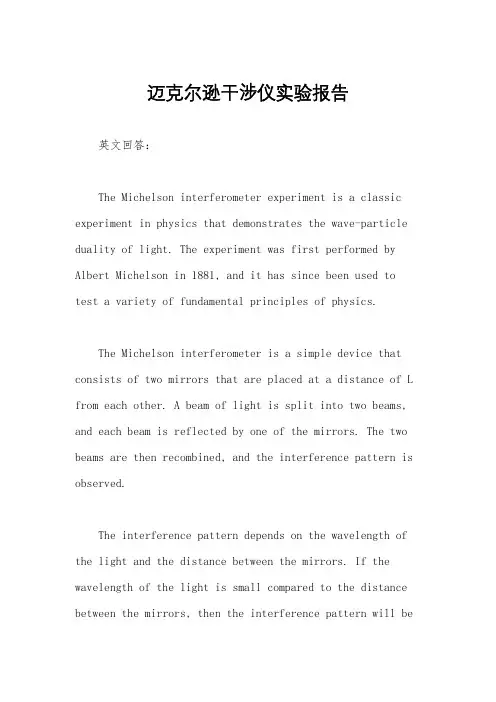 迈克尔逊干涉仪实验报告

英文回答：

The Michelson interferometer experiment is a classic experiment in physics that demonstrates the wave-particle duality of light. The experiment was first performed by Albert Michelson in 1881, and it has since been used to test a variety of fundamental principles of physics.

The Michelson interferometer is a simple device that consists of two mirrors that are placed at a distance of L from each other. A beam of light is split into two beams, and each beam is reflected by one of the mirrors. The two beams are then recombined, and the interference pattern is observed.

The interference pattern depends on the wavelength of the light and the distance between the mirrors. If the wavelength of the light is small compared to the distance between the mirrors, then the interference pattern will be